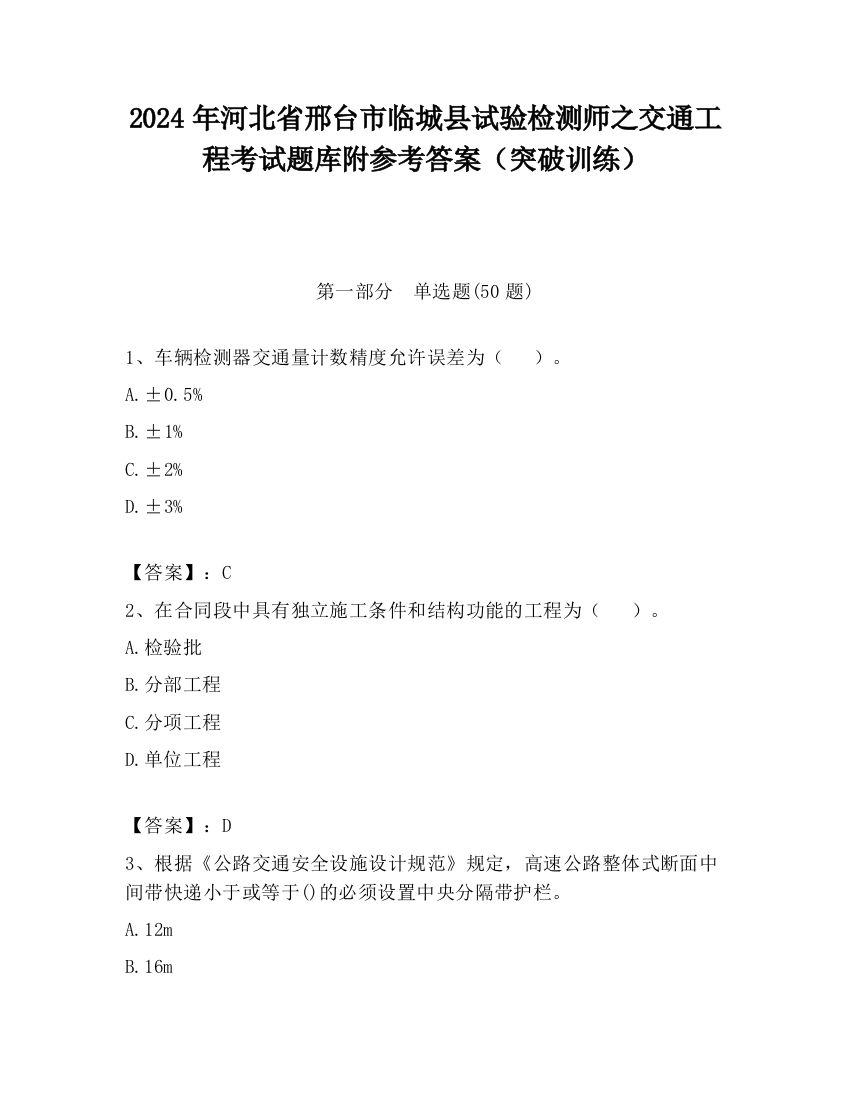 2024 年河北省邢台市临城县试验检测师之交通工程考试题库附参考答案（突破训练）

第一部分　单选题(50 题)

1、车辆检测器交通量计数精度允许误差为（　　）。

A. ±0.5%

B. ±1%

C. ±2%

D. ±3%

【答案】：C

2、在合同段中具有独立施工条件和结构功能的工程为（　　）。

A. 检验批

B. 分部工程

C. 分项工程

D. 单位工程

【答案】：D

3、根据《公路交通安全设施设计规范》规定，高速公路整体式断面中间带快递小于或等于()的必须设置中央分隔带护栏。

A. 12m

B. 16m